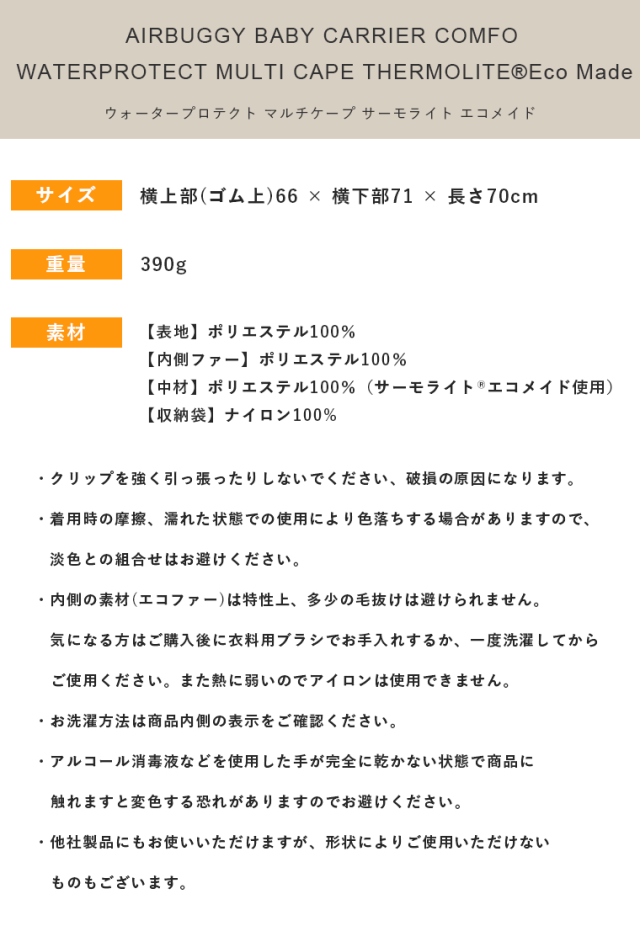 AIRBUGGY BABY CARRIER COMFO
WATERPROTECT MULTI CAPE THERMOLITE®Eco Made
ウォータープロテクト マルチケープ サーモライト エコメイド

サイズ
横上部(ゴム上)66 × 横下部71 × 長さ70cm

重量
390g

素材
【表地】ポリエステル100%
【内側ファー】ポリエステル100%
【中材】ポリエステル100%(サーモライト®エコメイド使用)
【収納袋】ナイロン100%

・クリップを強く引っ張ったりしないでください、破損の原因になります。

・着用時の摩擦、濡れた状態での使用により色落ちする場合がありますので、淡色との組合せはお避けください。

・内側の素材(エコファー)は特性上、多少の毛抜けは避けられません。気になる方はご購入後に衣料用ブラシでお手入れするか、一度洗濯してからご使用ください。また熱に弱いのでアイロンは使用できません。

・お洗濯方法は商品内側の表示をご確認ください。

・アルコール消毒液などを使用した手が完全に乾かない状態で商品に触れますと変色する恐れがありますのでお避けください。

・他社製品にもお使いいただけますが、形状によりご使用いただけないものもございます。